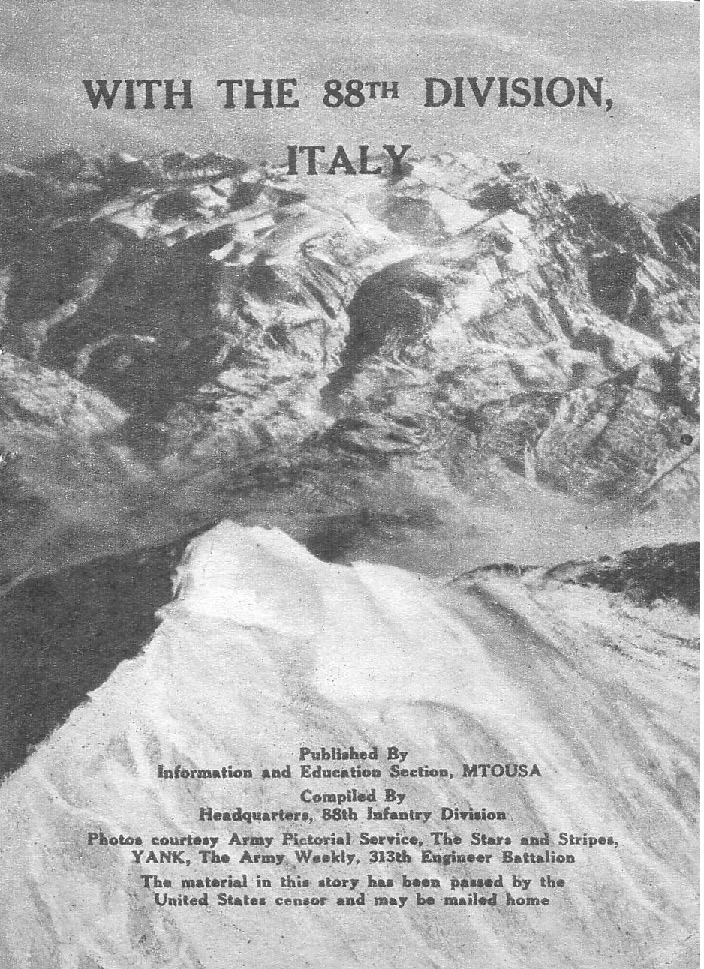 WITH THE 88TH DIVISION, ITALY

Published By
Information and Education Section, MTOUSA
Compiled By
Headquarters, 88th Infantry Division
Photos courtesy Army Pictorial Service, The Stars and Stripes, YANK, The Army Weekly, 313th Engineer Battalion
The material in this story has been passed by the United States censor and may be mailed home